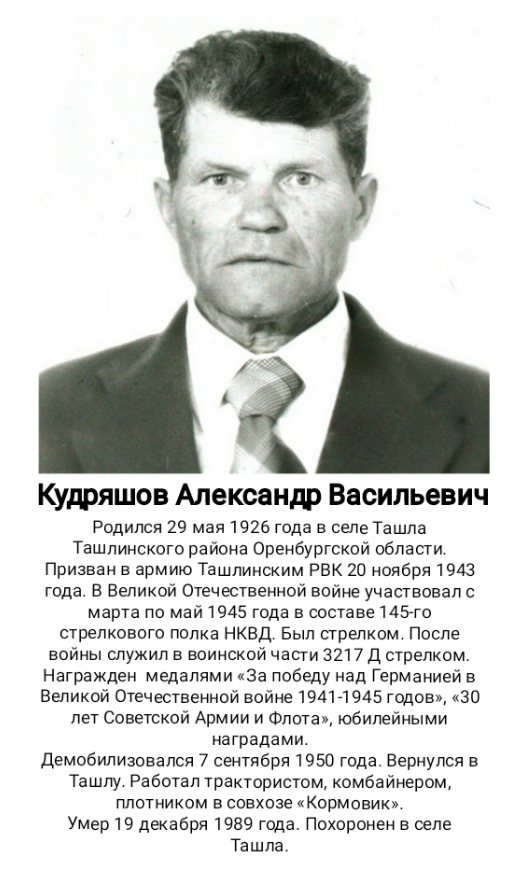 Кудряшов Александр Васильевич

Родился 29 мая 1926 года в селе Ташла Ташлинского района Оренбургской области. Призван в армию Ташлинским РВК 20 ноября 1943 года. В Великой Отечественной войне участвовал с марта по май 1945 года в составе 145-го стрелкового полка НКВД. Был стрелком. После войны служил в воинской части 3217 Д стрелком. Награжден медалями «За победу над Германией в Великой Отечественной войне 1941-1945 годов», «30 лет Советской Армии и Флота», юбилейными наградами.

Демобилизовался 7 сентября 1950 года. Вернулся в Ташлу. Работал трактористом, комбайнером, плотником в совхозе «Кормовик».

Умер 19 декабря 1989 года. Похоронен в селе Ташла.